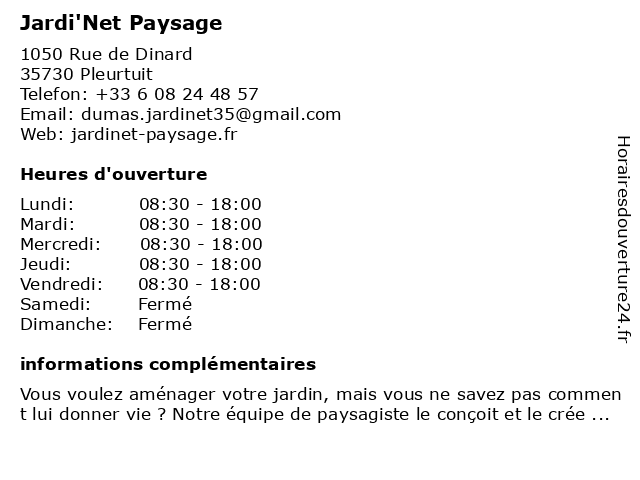 Jardi'Net Paysage

1050 Rue de Dinard
35730 Pleurtuit
Telefon: +33 6 08 24 48 57
Email: dumas.jardinet35@gmail.com
Web: jardinet-paysage.fr

Heures d'ouverture

| | |
|---|---|
| Lundi: | 08:30 - 18:00 |
| Mardi: | 08:30 - 18:00 |
| Mercredi: | 08:30 - 18:00 |
| Jeudi: | 08:30 - 18:00 |
| Vendredi: | 08:30 - 18:00 |
| Samedi: | Fermé |
| Dimanche: | Fermé |

informations complémentaires

Vous voulez aménager votre jardin, mais vous ne savez pas commen t lui donner vie ? Notre équipe de paysagiste le conçoit et le crée ...

Horairesdouverture24.fr